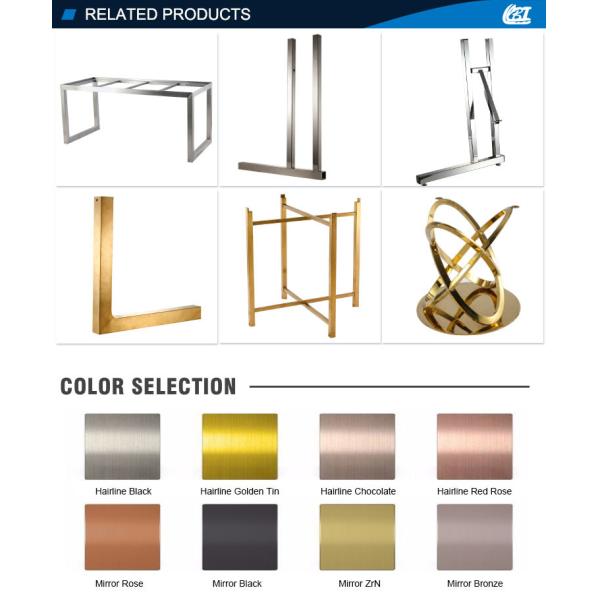 RELATED PRODUCTS

CBT

COLOR SELECTION

Hairline Black

Hairline Golden Tin

Hairline Chocolate

Hairline Red Rose

Mirror Rose

Mirror Black

Mirror ZrN

Mirror Bronze